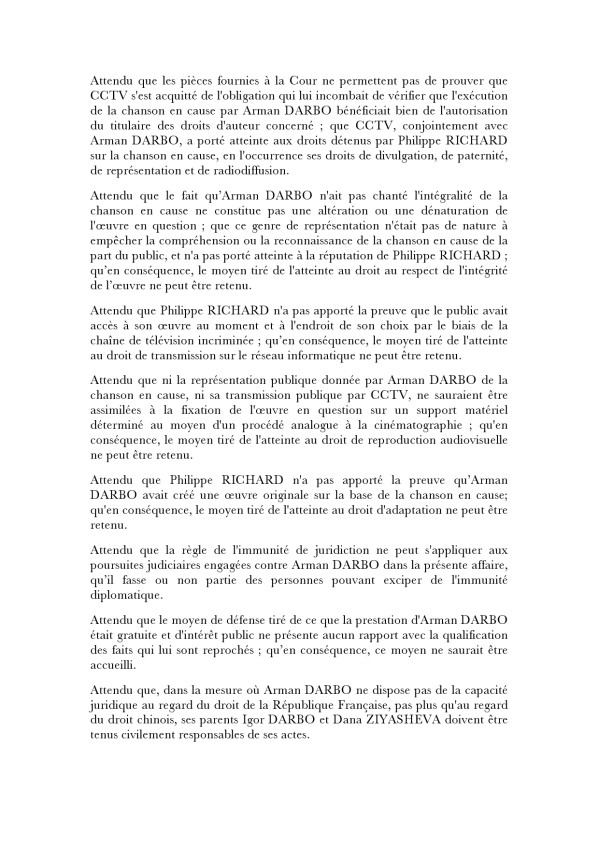 Attendu que les pièces fournies à la Cour ne permettent pas de prouver que CCTV s'est acquitté de l'obligation qui lui incombait de vérifier que l'exécution de la chanson en cause par Arman DARBO bénéficiait bien de l'autorisation du titulaire des droits d'auteur concerné ; que CCTV, conjointement avec Arman DARBO, a porté atteinte aux droits détenus par Philippe RICHARD sur la chanson en cause, en l'occurrence ses droits de divulgation, de paternité, de représentation et de radiodiffusion.

Attendu que le fait qu'Arman DARBO n'ait pas chanté l'intégralité de la chanson en cause ne constitue pas une altération ou une dénaturation de l'œuvre en question ; que ce genre de représentation n'était pas de nature à empêcher la compréhension ou la reconnaissance de la chanson en cause de la part du public, et n'a pas porté atteinte à la réputation de Philippe RICHARD ; qu'en conséquence, le moyen tiré de l'atteinte au droit au respect de l'intégrité de l'œuvre ne peut être retenu.

Attendu que Philippe RICHARD n'a pas apporté la preuve que le public avait accès à son œuvre au moment et à l'endroit de son choix par le biais de la chaîne de télévision incriminée ; qu'en conséquence, le moyen tiré de l'atteinte au droit de transmission sur le réseau informatique ne peut être retenu.

Attendu que ni la représentation publique donnée par Arman DARBO de la chanson en cause, ni sa transmission publique par CCTV, ne sauraient être assimilées à la fixation de l'œuvre en question sur un support matériel déterminé au moyen d'un procédé analogue à la cinématographie ; qu'en conséquence, le moyen tiré de l'atteinte au droit de reproduction audiovisuelle ne peut être retenu.

Attendu que Philippe RICHARD n'a pas apporté la preuve qu'Arman DARBO avait créé une œuvre originale sur la base de la chanson en cause; qu'en conséquence, le moyen tiré de l'atteinte au droit d'adaptation ne peut être retenu.

Attendu que la règle de l'immunité de juridiction ne peut s'appliquer aux poursuites judiciaires engagées contre Arman DARBO dans la présente affaire, qu'il fasse ou non partie des personnes pouvant exciper de l'immunité diplomatique.

Attendu que le moyen de défense tiré de ce que la prestation d'Arman DARBO était gratuite et d'intérêt public ne présente aucun rapport avec la qualification des faits qui lui sont reprochés ; qu'en conséquence, ce moyen ne saurait être accueilli.

Attendu que, dans la mesure où Arman DARBO ne dispose pas de la capacité juridique au regard du droit de la République Française, pas plus qu'au regard du droit chinois, ses parents Igor DARBO et Dana ZIYASHEVA doivent être tenus civilement responsables de ses actes.